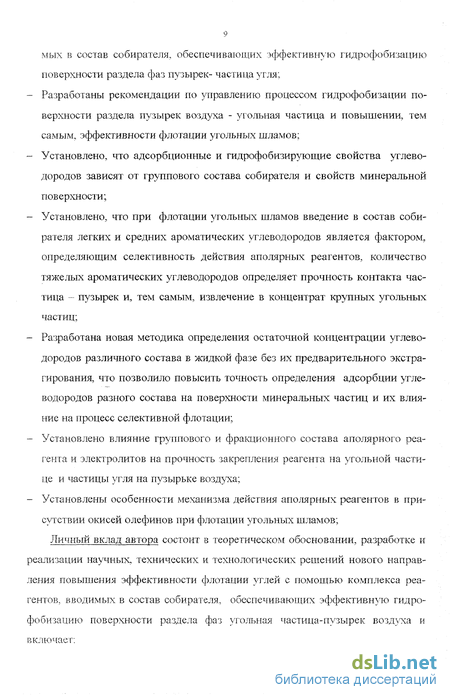 9

мых в состав собирателя, обеспечивающих эффективную гидрофобизацию поверхности раздела фаз пузырек- частица угля;

– Разработаны рекомендации по управлению процессом гидрофобизации поверхности раздела пузырек воздуха - угольная частица и повышении, тем самым, эффективности флотации угольных шламов;

– Установлено, что адсорбционные и гидрофобизирующие свойства углеводородов зависят от группового состава собирателя и свойств минеральной поверхности;

– Установлено, что при флотации угольных шламов введение в состав собирателя легких и средних ароматических углеводородов является фактором, определяющим селективность действия аполярных реагентов, количество тяжелых ароматических углеводородов определяет прочность контакта частица – пузырек и, тем самым, извлечение в концентрат крупных угольных частиц;

– Разработана новая методика определения остаточной концентрации углеводородов различного состава в жидкой фазе без их предварительного экстрагирования, что позволило повысить точность определения адсорбции углеводородов разного состава на поверхности минеральных частиц и их влияние на процесс селективной флотации;

– Установлено влияние группового и фракционного состава аполярного реагента и электролитов на прочность закрепления реагента на угольной частице и частицы угля на пузырьке воздуха;

– Установлены особенности механизма действия аполярных реагентов в присутствии окисей олефинов при флотации угольных шламов;

Личный вклад автора состоит в теоретическом обосновании, разработке и реализации научных, технических и технологических решений нового направления повышения эффективности флотации углей с помощью комплекса реагентов, вводимых в состав собирателя, обеспечивающих эффективную гидрофобизацию поверхности раздела фаз угольная частица-пузырек воздуха и включает:

dsLib.net
библиотека диссертаций